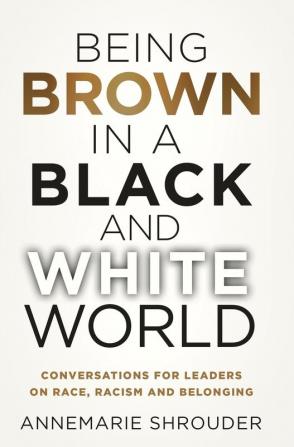 BEING BROWN IN A BLACK AND WHITE WORLD

CONVERSATIONS FOR LEADERS ON RACE, RACISM AND BELONGING

ANNEMARIE SHROUDER